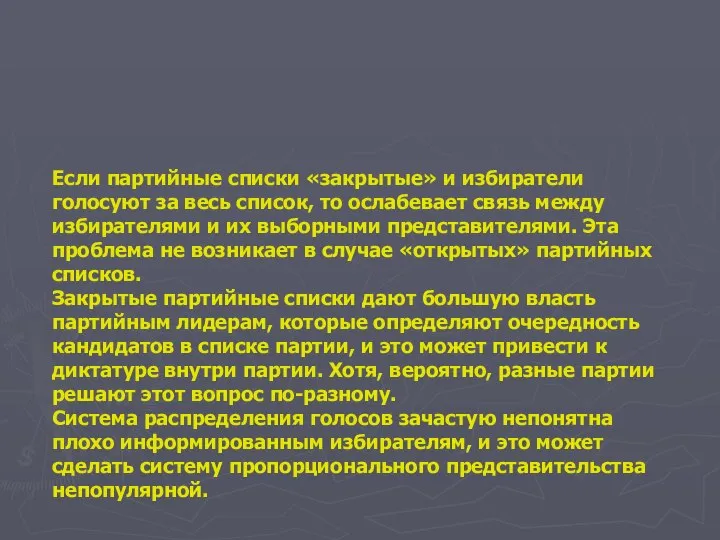 Если партийные списки «закрытые» и избиратели голосуют за весь список, то ослабевает связь между избирателями и их выборными представителями. Эта проблема не возникает в случае «открытых» партийных списков.
Закрытые партийные списки дают большую власть партийным лидерам, которые определяют очередность кандидатов в списке партии, и это может привести к диктатуре внутри партии. Хотя, вероятно, разные партии решают этот вопрос по-разному.
Система распределения голосов зачастую непонятна плохо информированным избирателям, и это может сделать систему пропорционального представительства непопулярной.